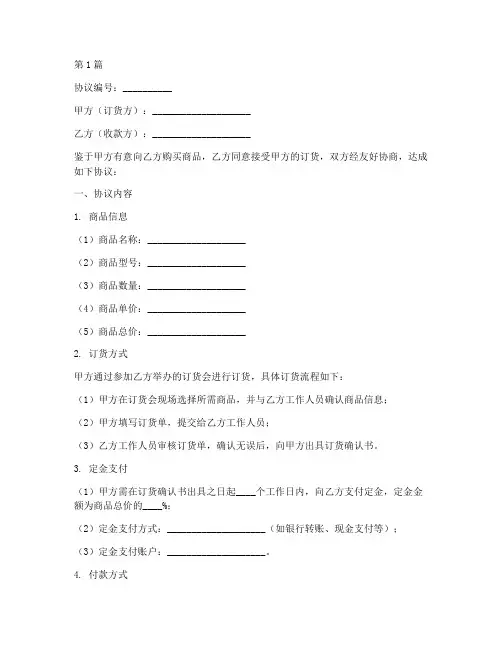 第1篇

协议编号：__________

甲方（订货方）：____________________

乙方（收款方）：____________________

鉴于甲方有意向乙方购买商品，乙方同意接受甲方的订货，双方经友好协商，达成如下协议：

一、协议内容

1. 商品信息

（1）商品名称：____________________

（2）商品型号：____________________

（3）商品数量：____________________

（4）商品单价：____________________

（5）商品总价：____________________

2. 订货方式

甲方通过参加乙方举办的订货会进行订货，具体订货流程如下：

（1）甲方在订货会现场选择所需商品，并与乙方工作人员确认商品信息；

（2）甲方填写订货单，提交给乙方工作人员；

（3）乙方工作人员审核订货单，确认无误后，向甲方出具订货确认书。

3. 定金支付

（1）甲方需在订货确认书出具之日起____个工作日内，向乙方支付定金，定金金额为商品总价的____%；

（2）定金支付方式：____________________（如银行转账、现金支付等）；

（3）定金支付账户：____________________。

4. 付款方式